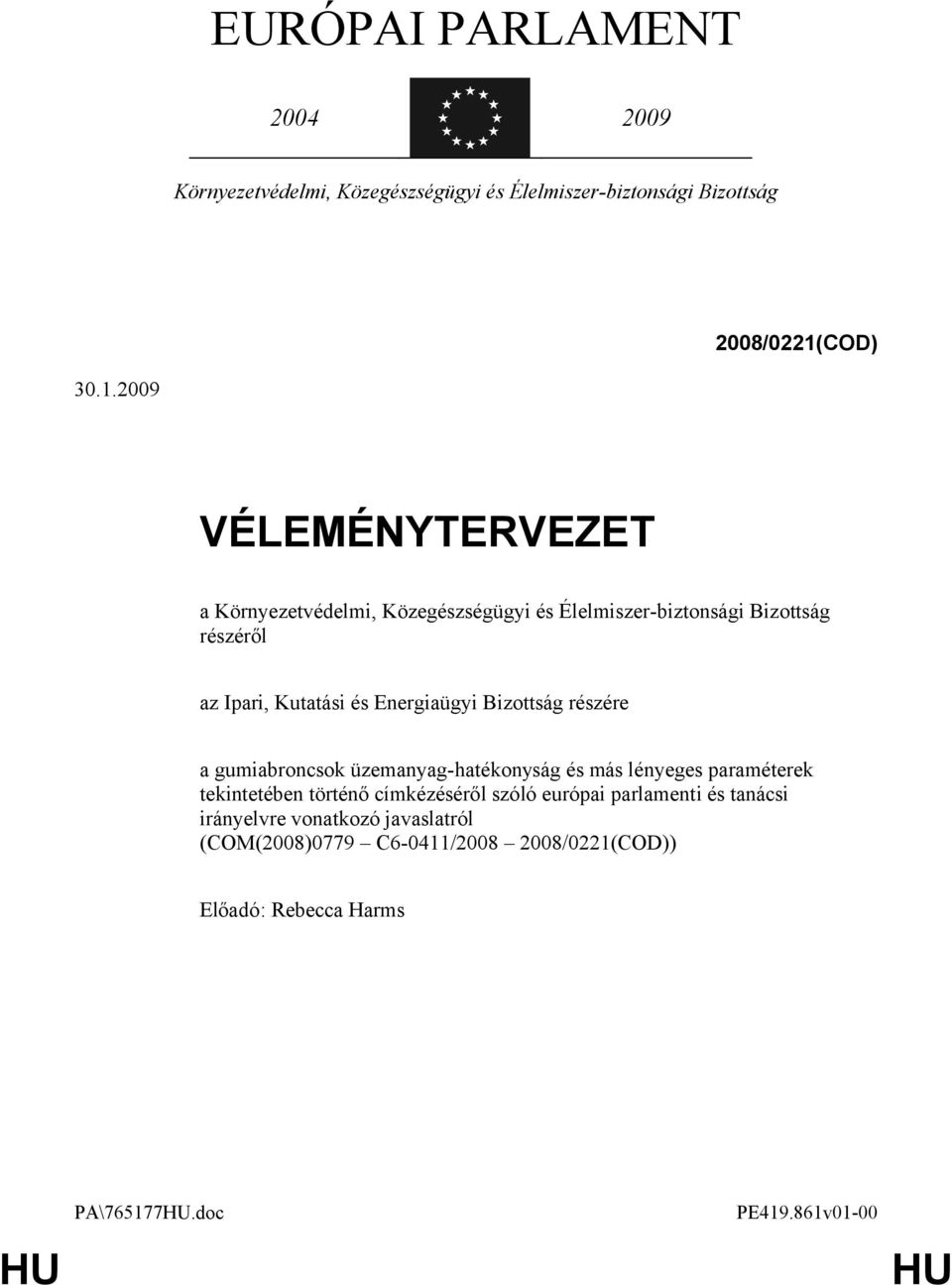 EURÓPAI PARLAMENT

2004 2009

Környezetvédelmi, Közegészségügyi és Élelmiszer-biztonsági Bizottság

2008/0221(COD)

30.1.2009

VÉLEMÉNYTERVEZET

a Környezetvédelmi, Közegészségügyi és Élelmiszer-biztonsági Bizottság részéről

az Ipari, Kutatási és Energiaügyi Bizottság részére

a gumiabroncsok üzemanyag-hatékonyság és más lényeges paraméterek tekintetében történő címkézéséről szóló európai parlamenti és tanácsi irányelvre vonatkozó javaslatról (COM(2008)0779 – C6-0411/2008 – 2008/0221(COD))

Előadó: Rebecca Harms

PA\765177HU.doc

PE419.861v01-00

HU

HU